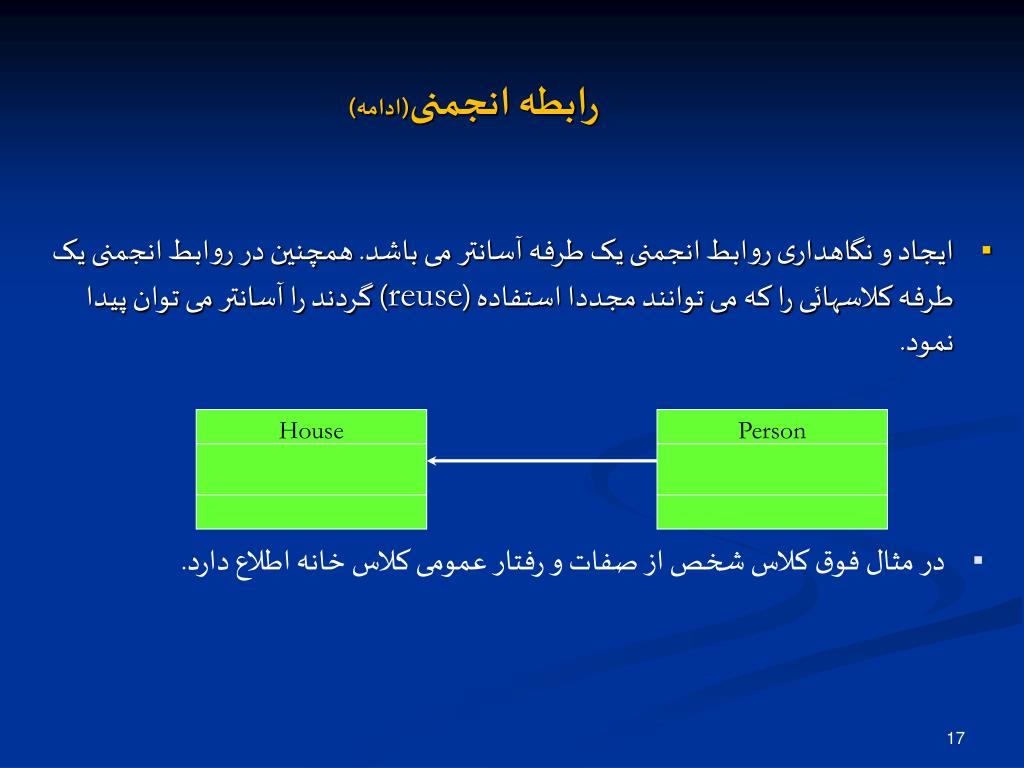 رابطه انجمنی(ادامه)

▪ ایجاد و نگاهداری روابط انجمنی یک طرفه آسانتر می باشد. همچنین در روابط انجمنی یک طرفه کلاسهائی را که می توانند مجددا استفاده (reuse) گردند را آسانتر می توان پیدا نمود.

House

Person

▪ در مثال فوق کلاس شخص از صفات و رفتار عمومی کلاس خانه اطلاع دارد.

17